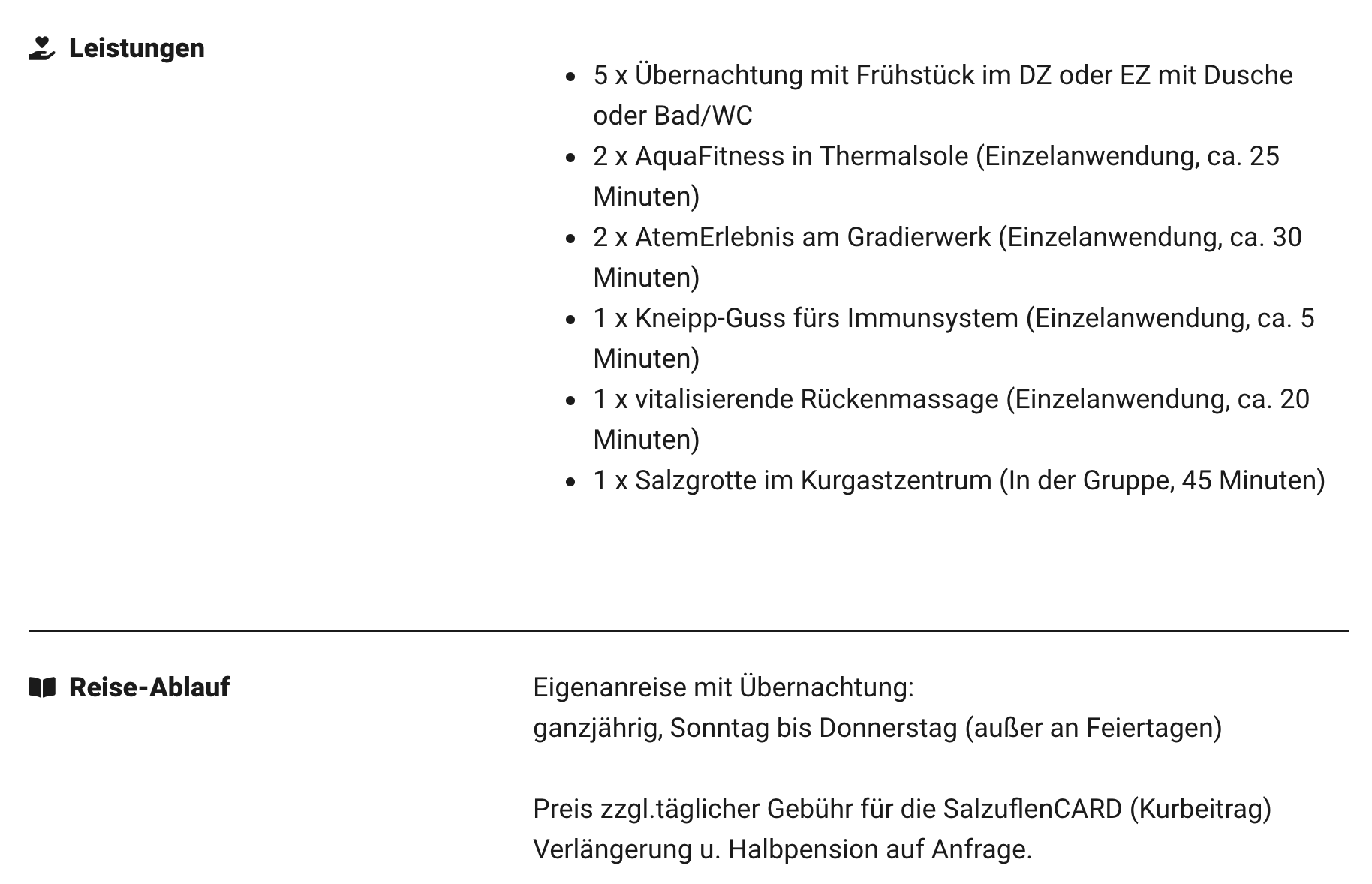 Leistungen

- 5 x Übernachtung mit Frühstück im DZ oder EZ mit Dusche oder Bad/WC
- 2 x AquaFitness in Thermalsole (Einzelanwendung, ca. 25 Minuten)
- 2 x AtemErlebnis am Gradierwerk (Einzelanwendung, ca. 30 Minuten)
- 1 x Kneipp-Guss fürs Immunsystem (Einzelanwendung, ca. 5 Minuten)
- 1 x vitalisierende Rückenmassage (Einzelanwendung, ca. 20 Minuten)
- 1 x Salzgrotte im Kurgastzentrum (In der Gruppe, 45 Minuten)

Reise-Ablauf

Eigenanreise mit Übernachtung:
ganzjährig, Sonntag bis Donnerstag (außer an Feiertagen)

Preis zzgl.täglicher Gebühr für die SalzuflenCARD (Kurbeitrag)
Verlängerung u. Halbpension auf Anfrage.